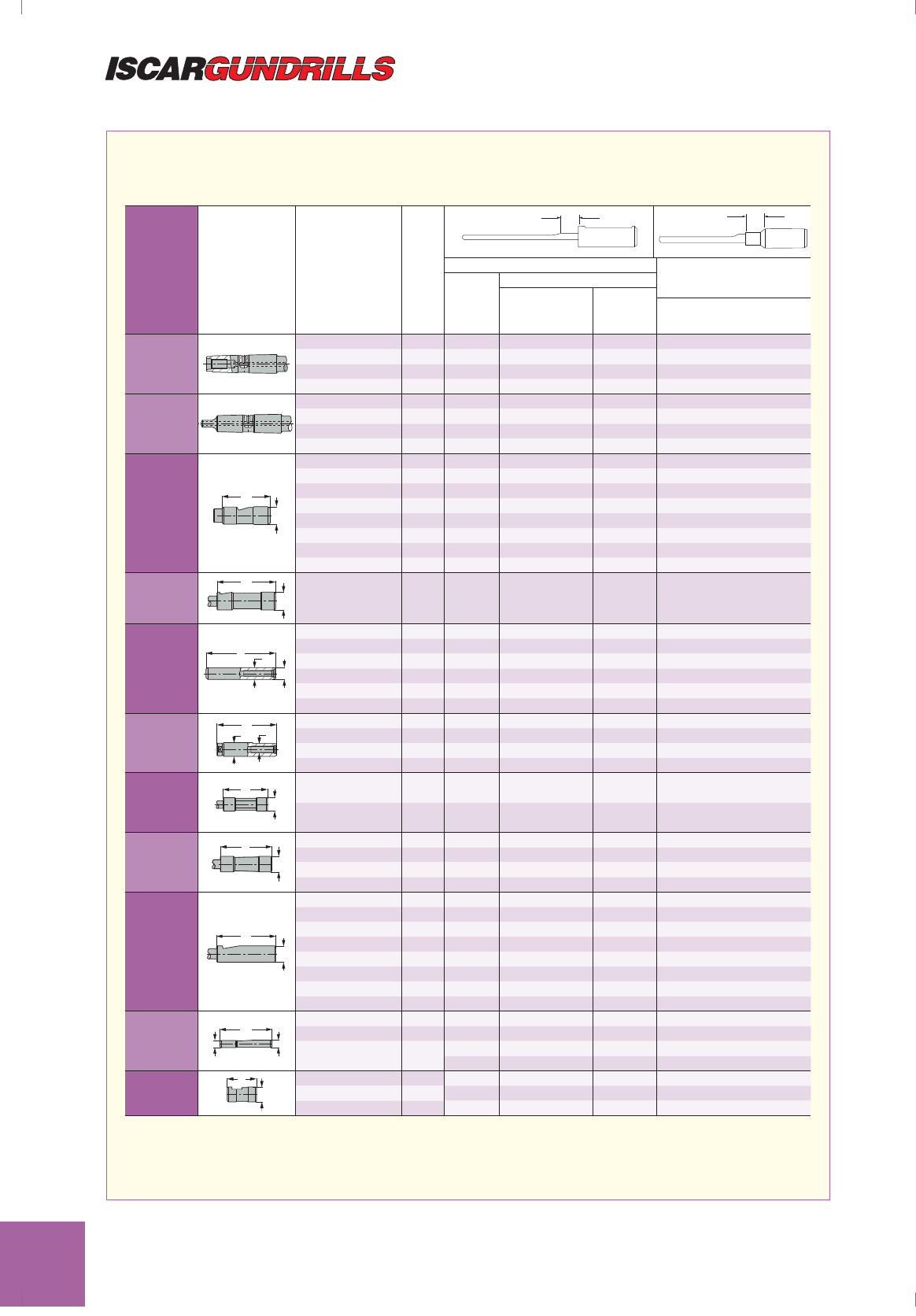 ISCARGUNDRILLS